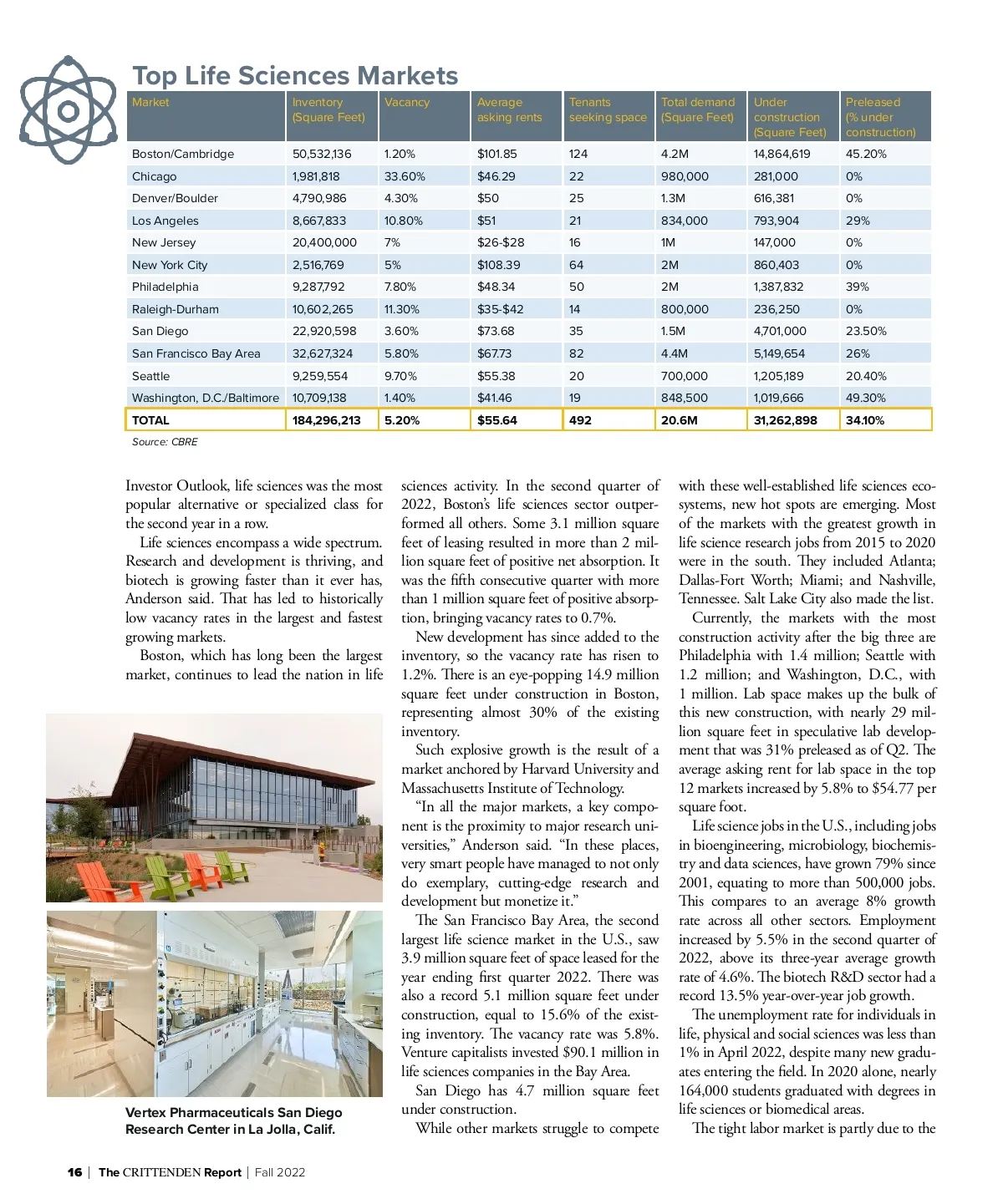 Top Life Sciences Markets

| Market | Inventory (Square Feet) | Vacancy | Average asking rents | Tenants seeking space | Total demand (Square Feet) | Under construction (Square Feet) | Preleased (% under construction) |
|---|---|---|---|---|---|---|---|
| Boston/Cambridge | 50,532,136 | 1.20% | $101.85 | 124 | 4.2M | 14,864,619 | 45.20% |
| Chicago | 1,981,818 | 33.60% | $46.29 | 22 | 980,000 | 281,000 | 0% |
| Denver/Boulder | 4,790,986 | 4.30% | $50 | 25 | 1.3M | 616,381 | 0% |
| Los Angeles | 8,667,833 | 10.80% | $51 | 21 | 834,000 | 793,904 | 29% |
| New Jersey | 20,400,000 | 7% | $26-$28 | 16 | 1M | 147,000 | 0% |
| New York City | 2,516,769 | 5% | $108.39 | 64 | 2M | 860,403 | 0% |
| Philadelphia | 9,287,792 | 7.80% | $48.34 | 50 | 2M | 1,387,832 | 39% |
| Raleigh-Durham | 10,602,265 | 11.30% | $35-$42 | 14 | 800,000 | 236,250 | 0% |
| San Diego | 22,920,598 | 3.60% | $73.68 | 35 | 1.5M | 4,701,000 | 23.50% |
| San Francisco Bay Area | 32,627,324 | 5.80% | $67.73 | 82 | 4.4M | 5,149,654 | 26% |
| Seattle | 9,259,554 | 9.70% | $55.38 | 20 | 700,000 | 1,205,189 | 20.40% |
| Washington, D.C./Baltimore | 10,709,138 | 1.40% | $41.46 | 19 | 848,500 | 1,019,666 | 49.30% |
| TOTAL | 184,296,213 | 5.20% | $55.64 | 492 | 20.6M | 31,262,898 | 34.10% |

Source: CBRE

Investor Outlook, life sciences was the most popular alternative or specialized class for the second year in a row.

Life sciences encompass a wide spectrum. Research and development is thriving, and biotech is growing faster than it ever has, Anderson said. That has led to historically low vacancy rates in the largest and fastest growing markets.

Boston, which has long been the largest market, continues to lead the nation in life

Vertex Pharmaceuticals San Diego Research Center in La Jolla, Calif.

sciences activity. In the second quarter of 2022, Boston's life sciences sector outperformed all others. Some 3.1 million square feet of leasing resulted in more than 2 million square feet of positive net absorption. It was the fifth consecutive quarter with more than 1 million square feet of positive absorption, bringing vacancy rates to 0.7%.

New development has since added to the inventory, so the vacancy rate has risen to 1.2%. There is an eye-popping 14.9 million square feet under construction in Boston, representing almost 30% of the existing inventory.

Such explosive growth is the result of a market anchored by Harvard University and Massachusetts Institute of Technology.

"In all the major markets, a key component is the proximity to major research universities," Anderson said. "In these places, very smart people have managed to not only do exemplary, cutting-edge research and development but monetize it."

The San Francisco Bay Area, the second largest life science market in the U.S., saw 3.9 million square feet of space leased for the year ending first quarter 2022. There was also a record 5.1 million square feet under construction, equal to 15.6% of the existing inventory. The vacancy rate was 5.8%. Venture capitalists invested $90.1 million in life sciences companies in the Bay Area.

San Diego has 4.7 million square feet under construction.

While other markets struggle to compete with these well-established life sciences ecosystems, new hot spots are emerging. Most of the markets with the greatest growth in life science research jobs from 2015 to 2020 were in the south. They included Atlanta; Dallas-Fort Worth; Miami; and Nashville, Tennessee. Salt Lake City also made the list.

Currently, the markets with the most construction activity after the big three are Philadelphia with 1.4 million; Seattle with 1.2 million; and Washington, D.C., with 1 million. Lab space makes up the bulk of this new construction, with nearly 29 million square feet in speculative lab development that was 31% preleased as of Q2. The average asking rent for lab space in the top 12 markets increased by 5.8% to $54.77 per square foot.

Life science jobs in the U.S., including jobs in bioengineering, microbiology, biochemistry and data sciences, have grown 79% since 2001, equating to more than 500,000 jobs. This compares to an average 8% growth rate across all other sectors. Employment increased by 5.5% in the second quarter of 2022, above its three-year average growth rate of 4.6%. The biotech R&D sector had a record 13.5% year-over-year job growth.

The unemployment rate for individuals in life, physical and social sciences was less than 1% in April 2022, despite many new graduates entering the field. In 2020 alone, nearly 164,000 students graduated with degrees in life sciences or biomedical areas.

The tight labor market is partly due to the

16 | The CRITTENDEN Report | Fall 2022